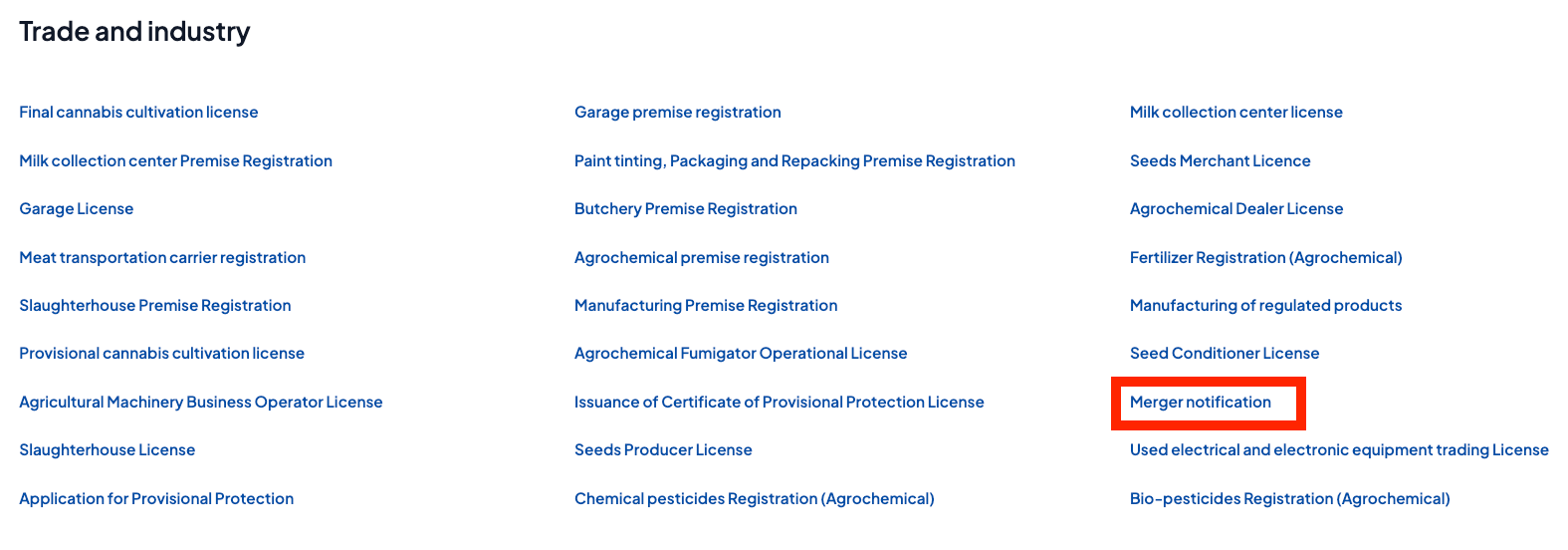 Trade and industry

Final cannabis cultivation license

Milk collection center Premise Registration

Garage License

Meat transportation carrier registration

Slaughterhouse Premise Registration

Provisional cannabis cultivation license

Agricultural Machinery Business Operator License

Slaughterhouse License

Application for Provisional Protection

Garage premise registration

Paint tinting, Packaging and Repacking Premise Registration

Butchery Premise Registration

Agrochemical premise registration

Manufacturing Premise Registration

Agrochemical Fumigator Operational License

Issuance of Certificate of Provisional Protection License

Seeds Producer License

Chemical pesticides Registration (Agrochemical)

Milk collection center license

Seeds Merchant Licence

Agrochemical Dealer License

Fertilizer Registration (Agrochemical)

Manufacturing of regulated products

Seed Conditioner License

Merger notification

Used electrical and electronic equipment trading License

Bio-pesticides Registration (Agrochemical)